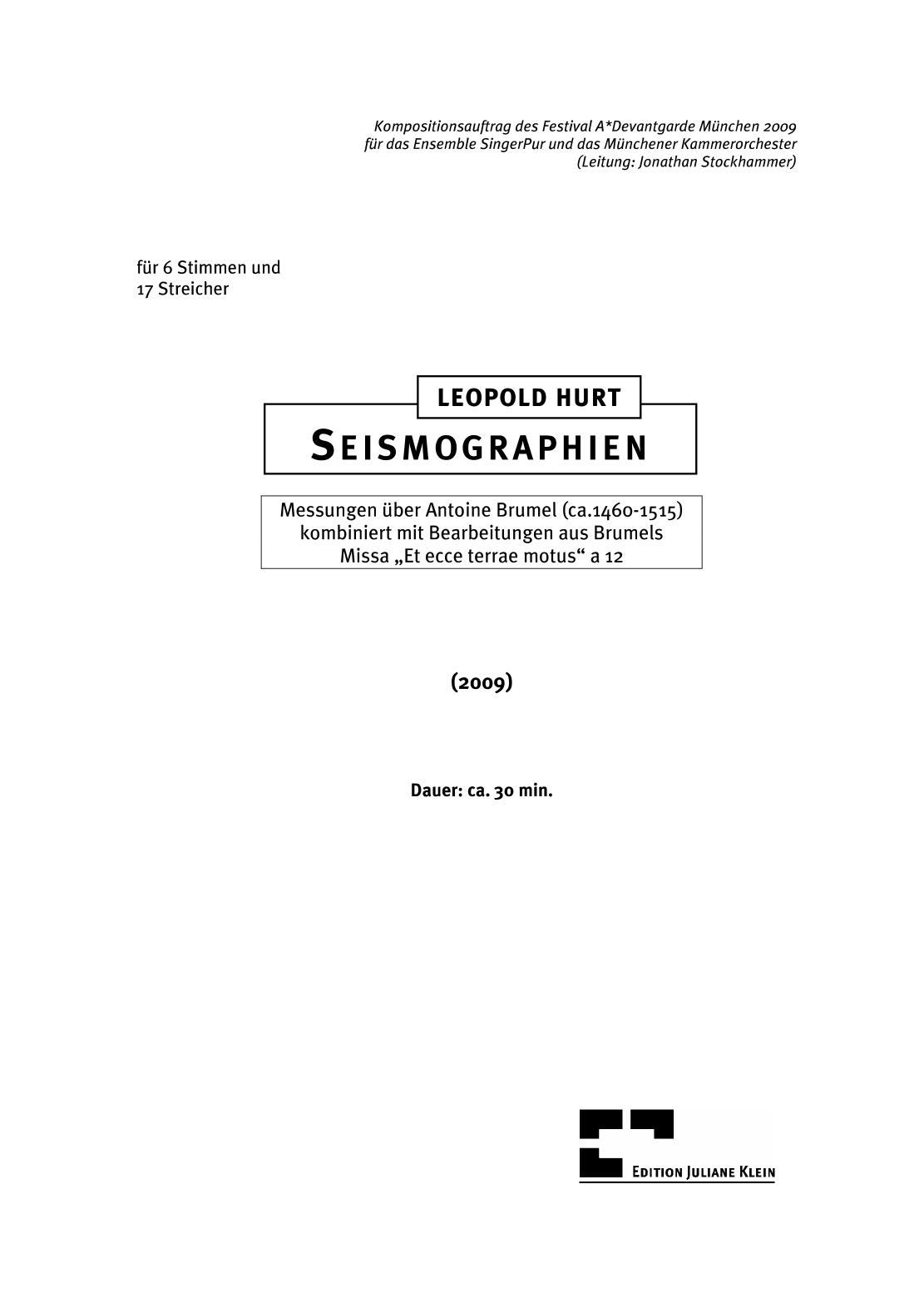 Kompositionsauftrag des Festival A*Devantgarde München 2009
für das Ensemble SingerPur und das Münchener Kammerorchester
(Leitung: Jonathan Stockhammer)

für 6 Stimmen und
17 Streicher

LEOPOLD HURT

SEISMOGRAPHIEN

Messungen über Antoine Brumel (ca.1460-1515)
kombiniert mit Bearbeitungen aus Brumels
Missa „Et ecce terrae motus“ a 12

(2009)

Dauer: ca. 30 min.

EDITION JULIANE KLEIN